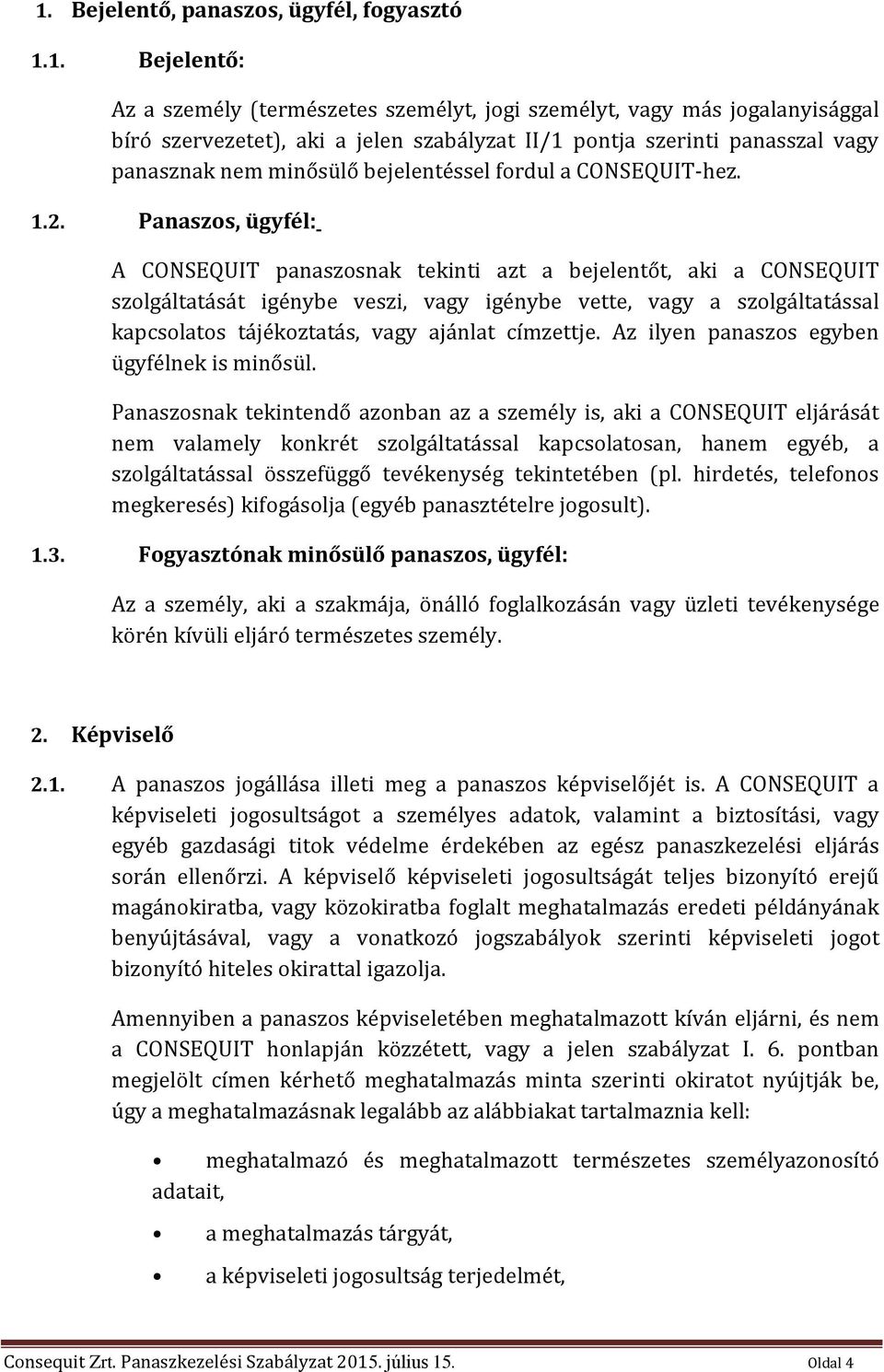 1. Bejelentő, panaszos, ügyfél, fogyasztó

1.1. Bejelentő:

Az a személy (természetes személyt, jogi személyt, vagy más jogalanyisággal bíró szervezetet), aki a jelen szabályzat II/1 pontja szerinti panasszal vagy panasznak nem minősülő bejelentéssel fordul a CONSEQUIT-hez.

1.2. Panaszos, ügyfél:

A CONSEQUIT panaszosnak tekinti azt a bejelentőt, aki a CONSEQUIT szolgáltatását igénybe veszi, vagy igénybe vette, vagy a szolgáltatással kapcsolatos tájékoztatás, vagy ajánlat címzettje. Az ilyen panaszos egyben ügyfélnek is minősül.

Panaszosnak tekintendő azonban az a személy is, aki a CONSEQUIT eljárását nem valamely konkrét szolgáltatással kapcsolatosan, hanem egyéb, a szolgáltatással összefüggő tevékenység tekintetében (pl. hirdetés, telefonos megkeresés) kifogásolja (egyéb panasztételre jogosult).

1.3. Fogyasztónak minősülő panaszos, ügyfél:

Az a személy, aki a szakmája, önálló foglalkozásán vagy üzleti tevékenysége körén kívüli eljáró természetes személy.

2. Képviselő

2.1. A panaszos jogállása illeti meg a panaszos képviselőjét is. A CONSEQUIT a képviseleti jogosultságot a személyes adatok, valamint a biztosítási, vagy egyéb gazdasági titok védelme érdekében az egész panaszkezelési eljárás során ellenőrzi. A képviselő képviseleti jogosultságát teljes bizonyító erejű magánokiratba, vagy közokiratba foglalt meghatalmazás eredeti példányának benyújtásával, vagy a vonatkozó jogszabályok szerinti képviseleti jogot bizonyító hiteles okirattal igazolja.

Amennyiben a panaszos képviseletében meghatalmazott kíván eljárni, és nem a CONSEQUIT honlapján közzétett, vagy a jelen szabályzat I. 6. pontban megjelölt címen kérhető meghatalmazás minta szerinti okiratot nyújtják be, úgy a meghatalmazásnak legalább az alábbiakat tartalmaznia kell:

• meghatalmazó és meghatalmazott természetes személyazonosító adatait,
• a meghatalmazás tárgyát,
• a képviseleti jogosultság terjedelmét,

Consequit Zrt. Panaszkezelési Szabályzat 2015. július 15. Oldal 4